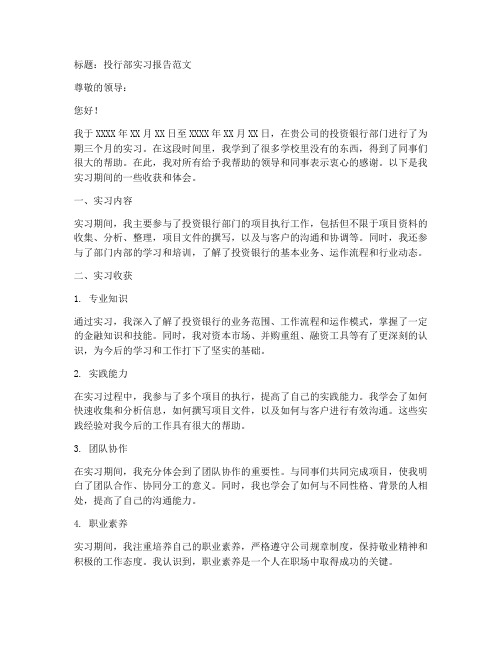 标题：投行部实习报告范文

尊敬的领导：

您好！

我于 XXXX 年 XX 月 XX 日至 XXXX 年 XX 月 XX 日，在贵公司的投资银行部门进行了为期三个月的实习。在这段时间里，我学到了很多学校里没有的东西，得到了同事们很大的帮助。在此，我对所有给予我帮助的领导和同事表示衷心的感谢。以下是我实习期间的一些收获和体会。

一、实习内容

实习期间，我主要参与了投资银行部门的项目执行工作，包括但不限于项目资料的收集、分析、整理，项目文件的撰写，以及与客户的沟通和协调等。同时，我还参与了部门内部的学习和培训，了解了投资银行的基本业务、运作流程和行业动态。

二、实习收获

1. 专业知识

通过实习，我深入了解了投资银行的业务范围、工作流程和运作模式，掌握了一定的金融知识和技能。同时，我对资本市场、并购重组、融资工具等有了更深刻的认识，为今后的学习和工作打下了坚实的基础。

2. 实践能力

在实习过程中，我参与了多个项目的执行，提高了自己的实践能力。我学会了如何快速收集和分析信息，如何撰写项目文件，以及如何与客户进行有效沟通。这些实践经验对我今后的工作具有很大的帮助。

3. 团队协作

在实习期间，我充分体会到了团队协作的重要性。与同事们共同完成项目，使我明白了团队合作、协同分工的意义。同时，我也学会了如何与不同性格、背景的人相处，提高了自己的沟通能力。

4. 职业素养

实习期间，我注重培养自己的职业素养，严格遵守公司规章制度，保持敬业精神和积极的工作态度。我认识到，职业素养是一个人在职场中取得成功的关键。